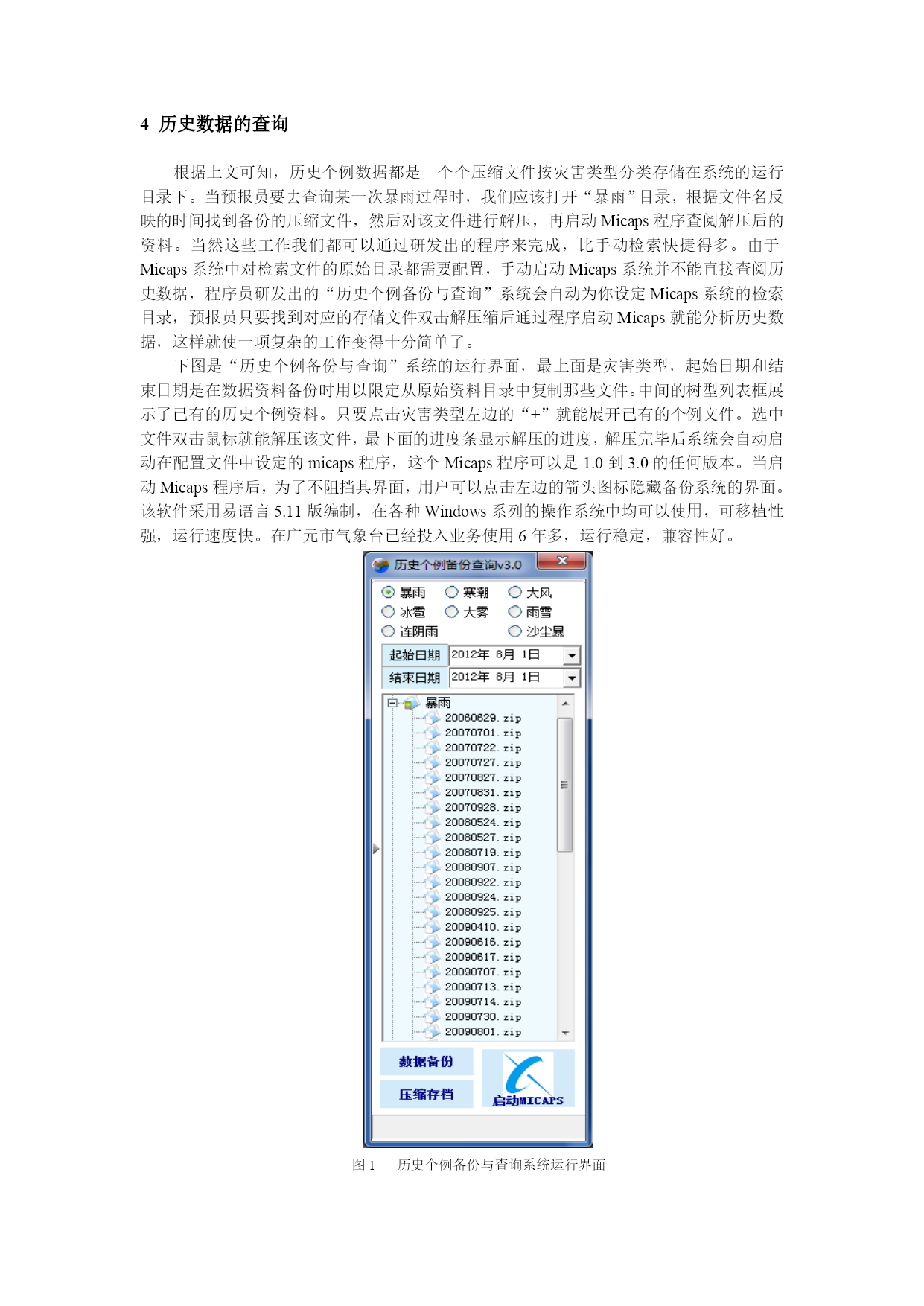 4 历史数据的查询

根据上文可知，历史个例数据都是一个个压缩文件按灾害类型分类存储在系统的运行目录下。当预报员要去查询某一次暴雨过程时，我们应该打开“暴雨”目录，根据文件名反映的时间找到备份的压缩文件，然后对该文件进行解压，再启动 Micaps 程序查阅解压后的资料。当然这些工作我们都可以通过研发出的程序来完成，比手动检索快捷得多。由于 Micaps 系统中对检索文件的原始目录都需要配置，手动启动 Micaps 系统并不能直接查阅历史数据，程序员研发出的“历史个例备份与查询”系统会自动为你设定 Micaps 系统的检索目录，预报员只要找到对应的存储文件双击解压缩后通过程序启动 Micaps 就能分析历史数据，这样就使一项复杂的工作变得十分简单了。

下图是“历史个例备份与查询”系统的运行界面，最上面是灾害类型，起始日期和结束日期是在数据资料备份时用以限定从原始资料目录中复制那些文件。中间的树型列表框展示了已有的历史个例资料。只要点击灾害类型左边的“+”就能展开已有的个例文件。选中文件双击鼠标就能解压该文件，最下面的进度条显示解压的进度，解压完毕后系统会自动启动在配置文件中设定的 micaps 程序，这个 Micaps 程序可以是 1.0 到 3.0 的任何版本。当启动 Micaps 程序后，为了不阻挡其界面，用户可以点击左边的箭头图标隐藏备份系统的界面。该软件采用易语言 5.11 版编制，在各种 Windows 系列的操作系统中均可以使用，可移植性强，运行速度快。在广元市气象台已经投入业务使用 6 年多，运行稳定，兼容性好。

历史个例备份查询v3.0

暴雨 寒潮 大风
冰雹 大雾 雨雪
连阴雨 沙尘暴

起始日期 2012年 8月 1日
结束日期 2012年 8月 1日

暴雨
20060629.zip
20070701.zip
20070722.zip
20070727.zip
20070827.zip
20070831.zip
20070928.zip
20080524.zip
20080527.zip
20080719.zip
20080907.zip
20080922.zip
20080924.zip
20080925.zip
20090410.zip
20090616.zip
20090617.zip
20090707.zip
20090713.zip
20090714.zip
20090730.zip
20090801.zip

数据备份
压缩存档
启动MICAPS

图 1 历史个例备份与查询系统运行界面